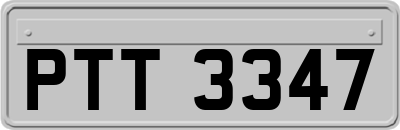 PTT 3347